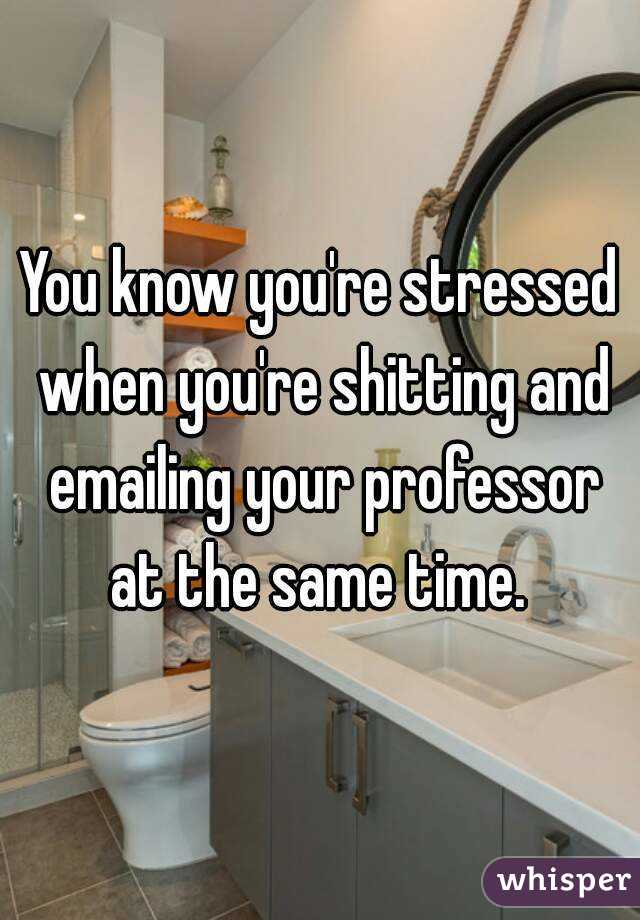 You know you're stressed when you're shitting and emailing your professor at the same time.

whisper